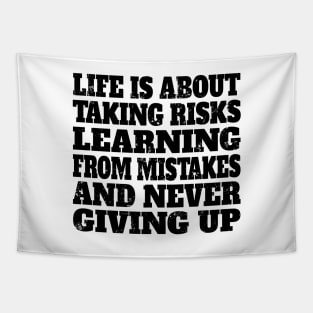 LIFE IS ABOUT TAKING RISKS LEARNING FROM MISTAKES AND NEVER GIVING UP